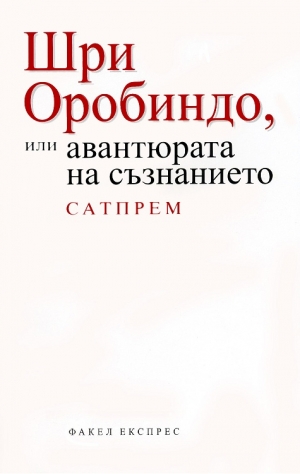 Шри Оробиндо,

или авантюрата на съзнанието

САТПРЕМ

ФАКЕЛ ЕКСПРЕС